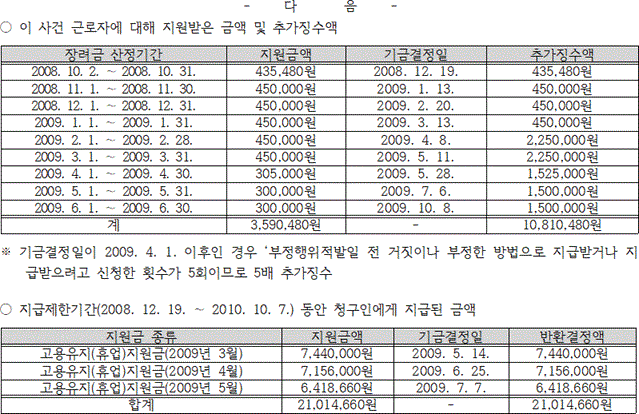 - 다 음 -

○ 이 사건 근로자에 대해 지원받은 금액 및 추가징수액

| 장려금 산정기간 | 지원금액 | 기금결정일 | 추가징수액 |
|---|---|---|---|
| 2008. 10. 2. ~ 2008. 10. 31. | 435,480원 | 2008. 12. 19. | 435,480원 |
| 2008. 11. 1. ~ 2008. 11. 30. | 450,000원 | 2009. 1. 13. | 450,000원 |
| 2008. 12. 1. ~ 2008. 12. 31. | 450,000원 | 2009. 2. 20. | 450,000원 |
| 2009. 1. 1. ~ 2009. 1. 31. | 450,000원 | 2009. 3. 13. | 450,000원 |
| 2009. 2. 1. ~ 2009. 2. 28. | 450,000원 | 2009. 4. 8. | 2,250,000원 |
| 2009. 3. 1. ~ 2009. 3. 31. | 450,000원 | 2009. 5. 11. | 2,250,000원 |
| 2009. 4. 1. ~ 2009. 4. 30. | 305,000원 | 2009. 5. 28. | 1,525,000원 |
| 2009. 5. 1. ~ 2009. 5. 31. | 300,000원 | 2009. 7. 6. | 1,500,000원 |
| 2009. 6. 1. ~ 2009. 6. 30. | 300,000원 | 2009. 10. 8. | 1,500,000원 |
| 계 | 3,590,480원 | - | 10,810,480원 |

※ 기금결정일이 2009. 4. 1. 이후인 경우 '부정행위적발일 전 거짓이나 부정한 방법으로 지급받거나 지급받으려고 신청한 횟수가 5회이므로 5배 추가징수

○ 지급제한기간(2008. 12. 19. ~ 2010. 10. 7.) 동안 청구인에게 지급된 금액

| 지원금 종류 | 지원금액 | 기금결정일 | 반환결정액 |
|---|---|---|---|
| 고용유지(휴업)지원금(2009년 3월) | 7,440,000원 | 2009. 5. 14. | 7,440,000원 |
| 고용유지(휴업)지원금(2009년 4월) | 7,156,000원 | 2009. 6. 25. | 7,156,000원 |
| 고용유지(휴업)지원금(2009년 5월) | 6,418,660원 | 2009. 7. 7. | 6,418,660원 |
| 합계 | 21,014,660원 | - | 21,014,660원 |